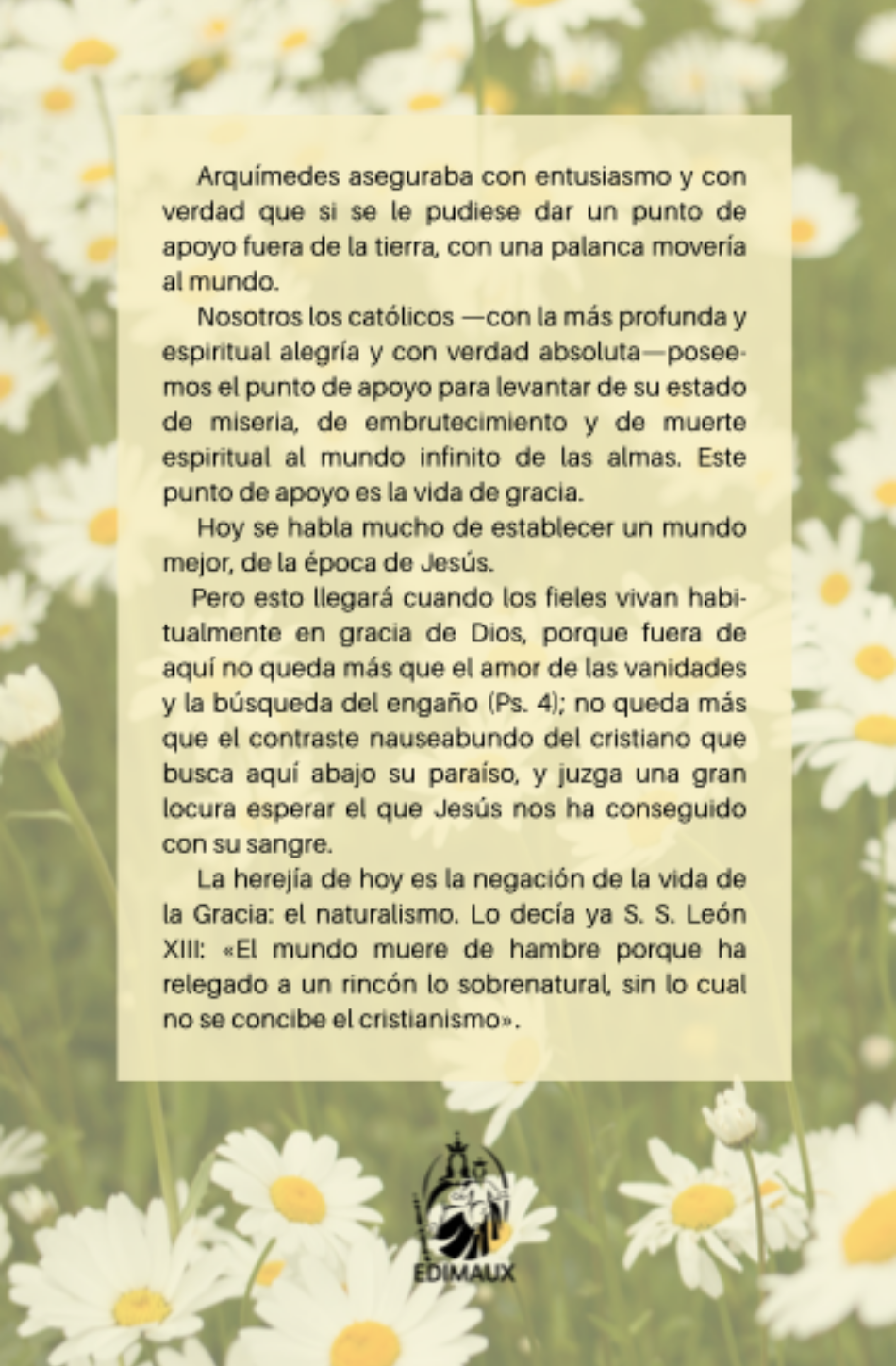 Arquímedes aseguraba con entusiasmo y con verdad que si se le pudiese dar un punto de apoyo fuera de la tierra, con una palanca movería al mundo.

Nosotros los católicos —con la más profunda y espiritual alegría y con verdad absoluta—poseemos el punto de apoyo para levantar de su estado de miseria, de embrutecimiento y de muerte espiritual al mundo infinito de las almas. Este punto de apoyo es la vida de gracia.

Hoy se habla mucho de establecer un mundo mejor, de la época de Jesús.

Pero esto llegará cuando los fieles vivan habitualmente en gracia de Dios, porque fuera de aquí no queda más que el amor de las vanidades y la búsqueda del engaño (Ps. 4); no queda más que el contraste nauseabundo del cristiano que busca aquí abajo su paraíso, y juzga una gran locura esperar el que Jesús nos ha conseguido con su sangre.

La herejía de hoy es la negación de la vida de la Gracia: el naturalismo. Lo decía ya S. S. León XIII: «El mundo muere de hambre porque ha relegado a un rincón lo sobrenatural, sin lo cual no se concibe el cristianismo».

EDIMAUX